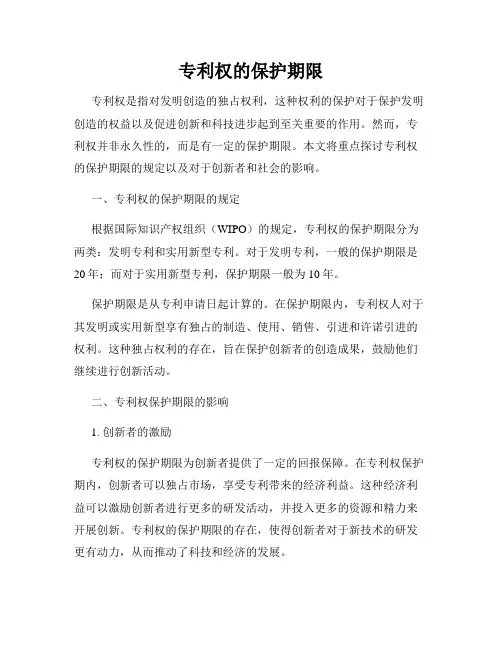 专利权的保护期限

专利权是指对发明创造的独占权利，这种权利的保护对于保护发明创造的权益以及促进创新和科技进步起到至关重要的作用。然而，专利权并非永久性的，而是有一定的保护期限。本文将重点探讨专利权的保护期限的规定以及对于创新者和社会的影响。

一、专利权的保护期限的规定

根据国际知识产权组织（WIPO）的规定，专利权的保护期限分为两类：发明专利和实用新型专利。对于发明专利，一般的保护期限是20年；而对于实用新型专利，保护期限一般为10年。

保护期限是从专利申请日起计算的。在保护期限内，专利权人对于其发明或实用新型享有独占的制造、使用、销售、引进和许诺引进的权利。这种独占权利的存在，旨在保护创新者的创造成果，鼓励他们继续进行创新活动。

二、专利权保护期限的影响

1. 创新者的激励

专利权的保护期限为创新者提供了一定的回报保障。在专利权保护期内，创新者可以独占市场，享受专利带来的经济利益。这种经济利益可以激励创新者进行更多的研发活动，并投入更多的资源和精力来开展创新。专利权的保护期限的存在，使得创新者对于新技术的研发更有动力，从而推动了科技和经济的发展。